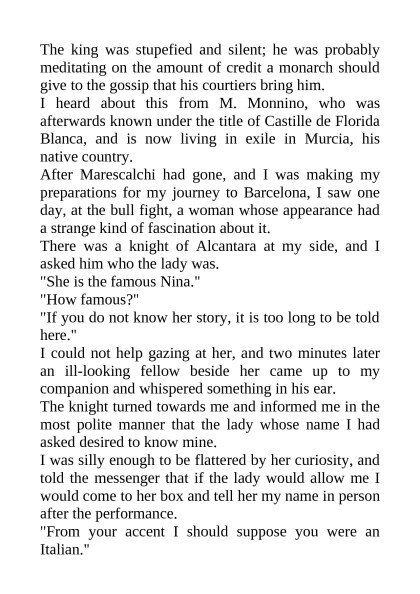 The king was stupefied and silent; he was probably meditating on the amount of credit a monarch should give to the gossip that his courtiers bring him.

I heard about this from M. Monnino, who was afterwards known under the title of Castille de Florida Blanca, and is now living in exile in Murcia, his native country.

After Marescalchi had gone, and I was making my preparations for my journey to Barcelona, I saw one day, at the bull fight, a woman whose appearance had a strange kind of fascination about it.

There was a knight of Alcantara at my side, and I asked him who the lady was.

"She is the famous Nina."

"How famous?"

"If you do not know her story, it is too long to be told here."

I could not help gazing at her, and two minutes later an ill-looking fellow beside her came up to my companion and whispered something in his ear.

The knight turned towards me and informed me in the most polite manner that the lady whose name I had asked desired to know mine.

I was silly enough to be flattered by her curiosity, and told the messenger that if the lady would allow me I would come to her box and tell her my name in person after the performance.

"From your accent I should suppose you were an Italian."